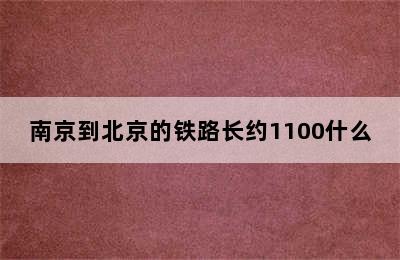 南京到北京的铁路长约1100什么